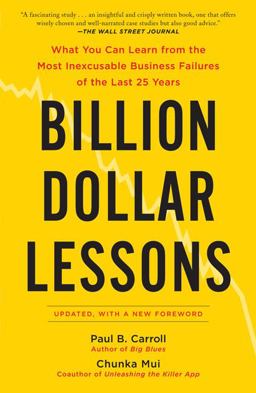 "A fascinating study . . . an insightful and crisply written book, one that offers wisely chosen and well-narrated case studies but also good advice."
—THE WALL STREET JOURNAL

What You Can Learn from the Most Inexcusable Business Failures of the Last 25 Years

BILLION DOLLAR LESSONS

UPDATED, WITH A NEW FOREWORD

Paul B. Carroll
Author of Big Blues

Chunka Mui
Coauthor of Unleashing the Killer App